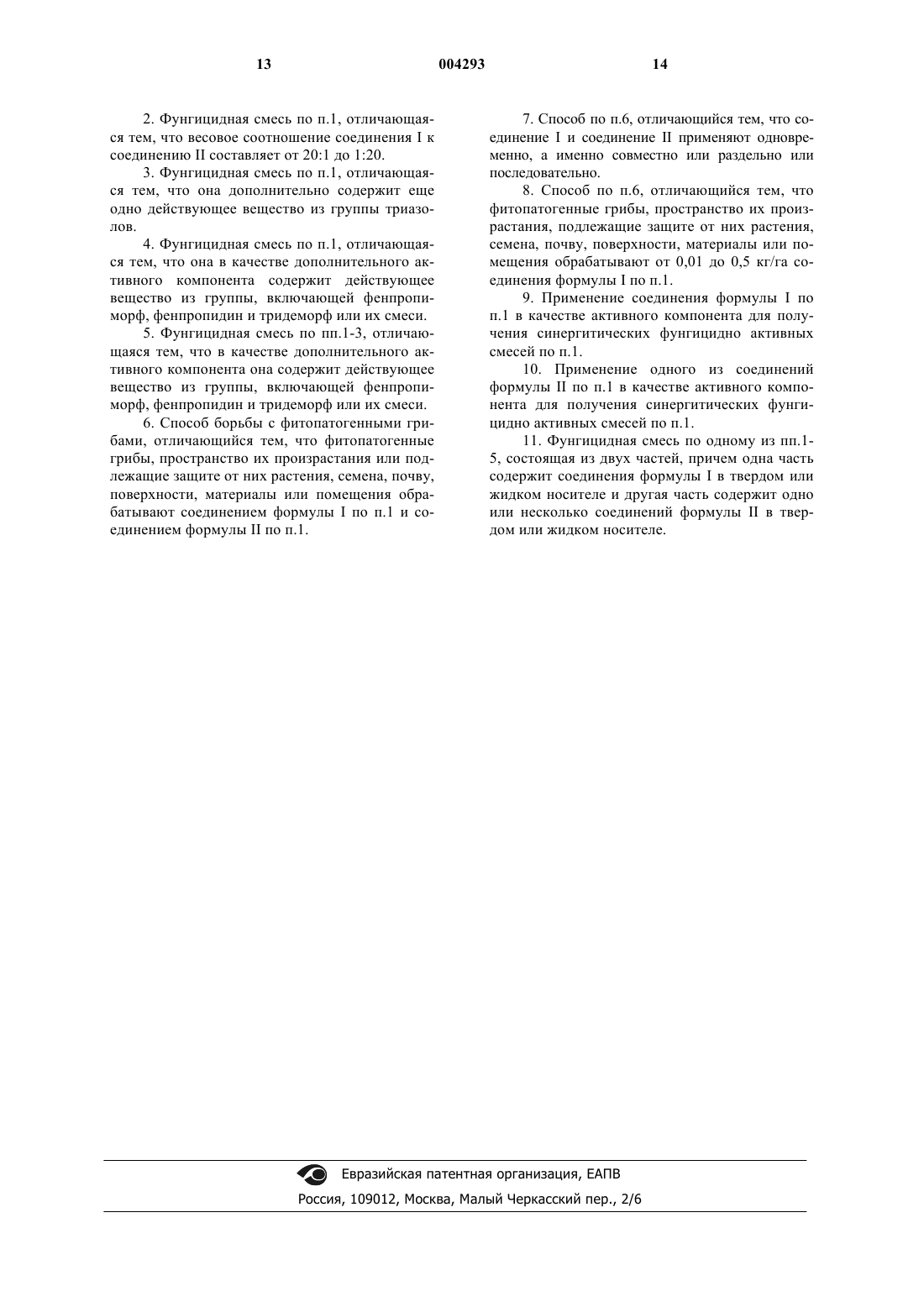 13 004293 14

2. Фунгицидная смесь по п.1, отличающаяся тем, что весовое соотношение соединения I к соединению II составляет от 20:1 до 1:20.

3. Фунгицидная смесь по п.1, отличающаяся тем, что она дополнительно содержит еще одно действующее вещество из группы триазолов.

4. Фунгицидная смесь по п.1, отличающаяся тем, что она в качестве дополнительного активного компонента содержит действующее вещество из группы, включающей фенпропиморф, фенпропидин и тридеморф или их смеси.

5. Фунгицидная смесь по пп.1-3, отличающаяся тем, что в качестве дополнительного активного компонента она содержит действующее вещество из группы, включающей фенпропиморф, фенпропидин и тридеморф или их смеси.

6. Способ борьбы с фитопатогенными грибами, отличающийся тем, что фитопатогенные грибы, пространство их произрастания или подлежащие защите от них растения, семена, почву, поверхности, материалы или помещения обрабатывают соединением формулы I по п.1 и соединением формулы II по п.1.

7. Способ по п.6, отличающийся тем, что соединение I и соединение II применяют одновременно, а именно совместно или раздельно или последовательно.

8. Способ по п.6, отличающийся тем, что фитопатогенные грибы, пространство их произрастания, подлежащие защите от них растения, семена, почву, поверхности, материалы или помещения обрабатывают от 0,01 до 0,5 кг/га соединения формулы I по п.1.

9. Применение соединения формулы I по п.1 в качестве активного компонента для получения синергитических фунгицидно активных смесей по п.1.

10. Применение одного из соединений формулы II по п.1 в качестве активного компонента для получения синергитических фунгицидно активных смесей по п.1.

11. Фунгицидная смесь по одному из пп.1-5, состоящая из двух частей, причем одна часть содержит соединения формулы I в твердом или жидком носителе и другая часть содержит одно или несколько соединений формулы II в твердом или жидком носителе.

Евразийская патентная организация, ЕАПВ
Россия, 109012, Москва, Малый Черкасский пер., 2/6